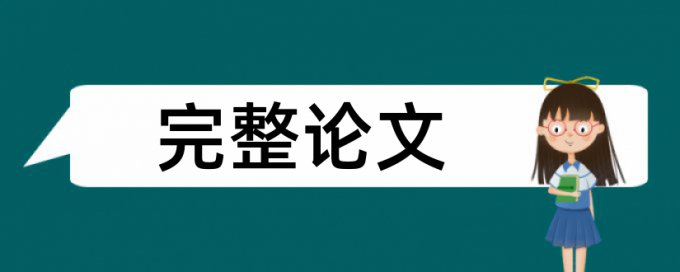 完整论文